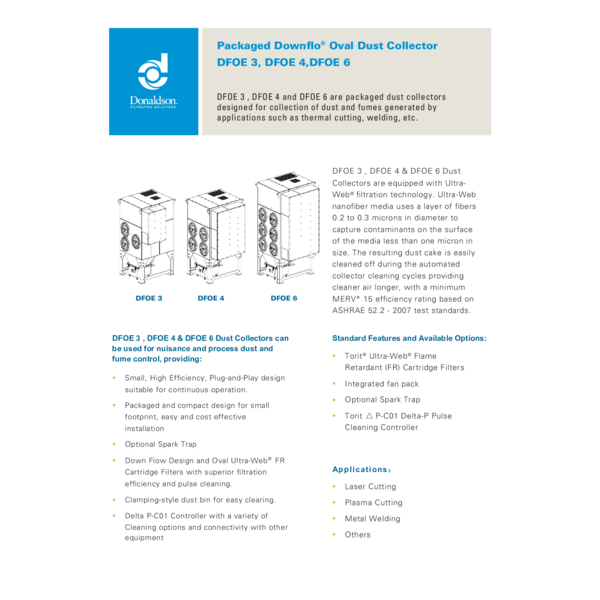 Donaldson.
FILTRATION SOLUTIONS

Packaged Downflo® Oval Dust Collector
DFOE 3, DFOE 4,DFOE 6

DFOE 3 , DFOE 4 and DFOE 6 are packaged dust collectors designed for collection of dust and fumes generated by applications such as thermal cutting, welding, etc.

DFOE 3
DFOE 4
DFOE 6

DFOE 3 , DFOE 4 & DFOE 6 Dust Collectors are equipped with Ultra-Web® filtration technology. Ultra-Web nanofiber media uses a layer of fibers 0.2 to 0.3 microns in diameter to capture contaminants on the surface of the media less than one micron in size. The resulting dust cake is easily cleaned off during the automated collector cleaning cycles providing cleaner air longer, with a minimum MERV* 15 efficiency rating based on ASHRAE 52.2 - 2007 test standards.

DFOE 3 , DFOE 4 & DFOE 6 Dust Collectors can be used for nuisance and process dust and fume control, providing:

• Small, High Efficiency, Plug-and-Play design suitable for continuous operation.
• Packaged and compact design for small footprint, easy and cost effective installation
• Optional Spark Trap
• Down Flow Design and Oval Ultra-Web® FR Cartridge Filters with superior filtration efficiency and pulse cleaning.
• Clamping-style dust bin for easy clearing.
• Delta P-C01 Controller with a variety of Cleaning options and connectivity with other equipment

Standard Features and Available Options:

• Torit® Ultra-Web® Flame Retardant (FR) Cartridge Filters
• Integrated fan pack
• Optional Spark Trap
• Torit △ P-C01 Delta-P Pulse Cleaning Controller

Applications:

• Laser Cutting
• Plasma Cutting
• Metal Welding
• Others